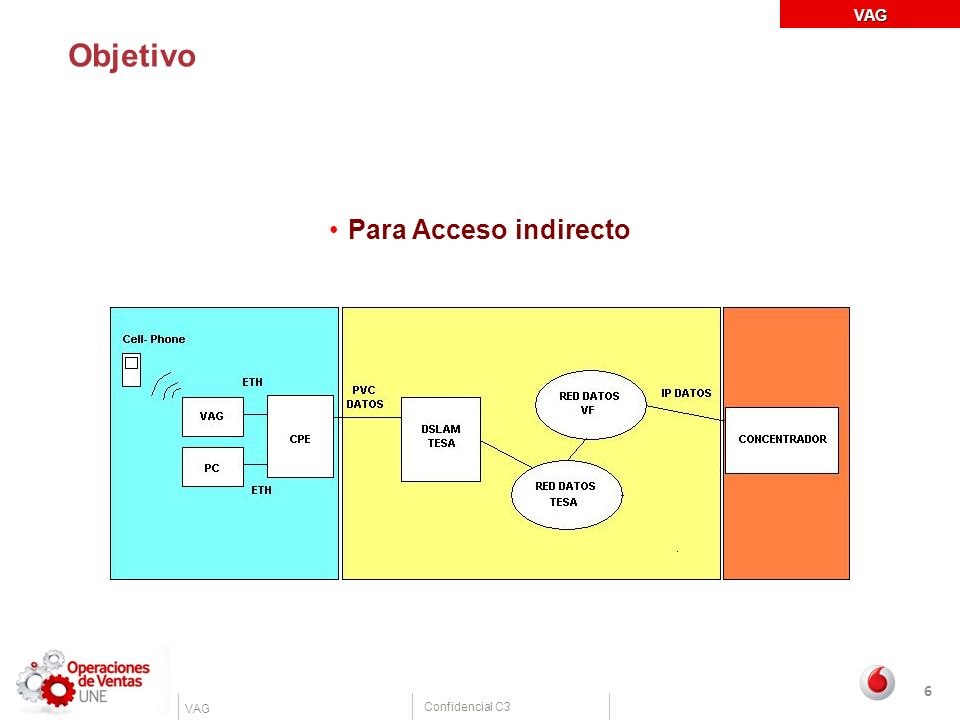 VAG

Objetivo

• Para Acceso indirecto

Cell- Phone

ETH

VAG

PC

ETH

CPE

PVC DATOS

DSLAM TESA

RED DATOS VF

RED DATOS TESA

IP DATOS

CONCENTRADOR

Operaciones de Ventas UNE

VAG

Confidencial C3

6